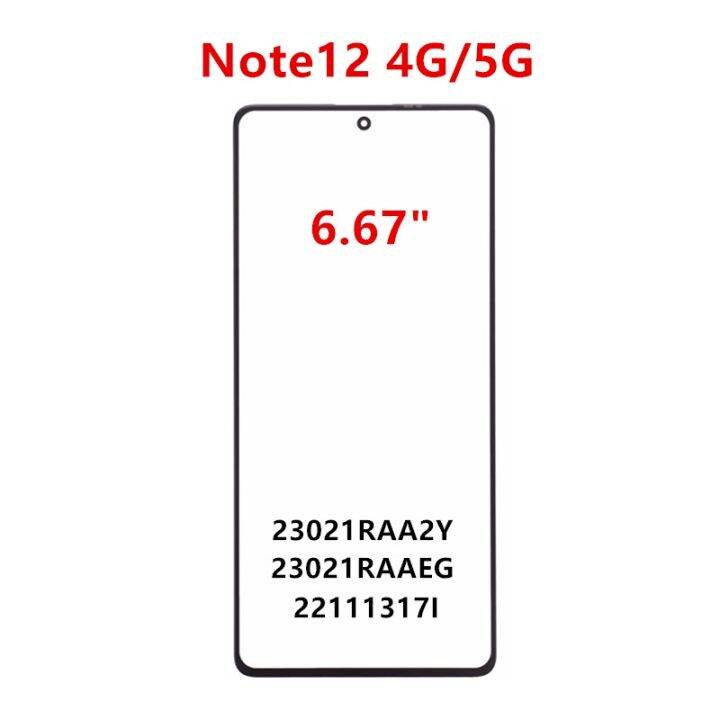 Note12 4G/5G

6.67"

23021RAA2Y
23021RAAEG
22111317I